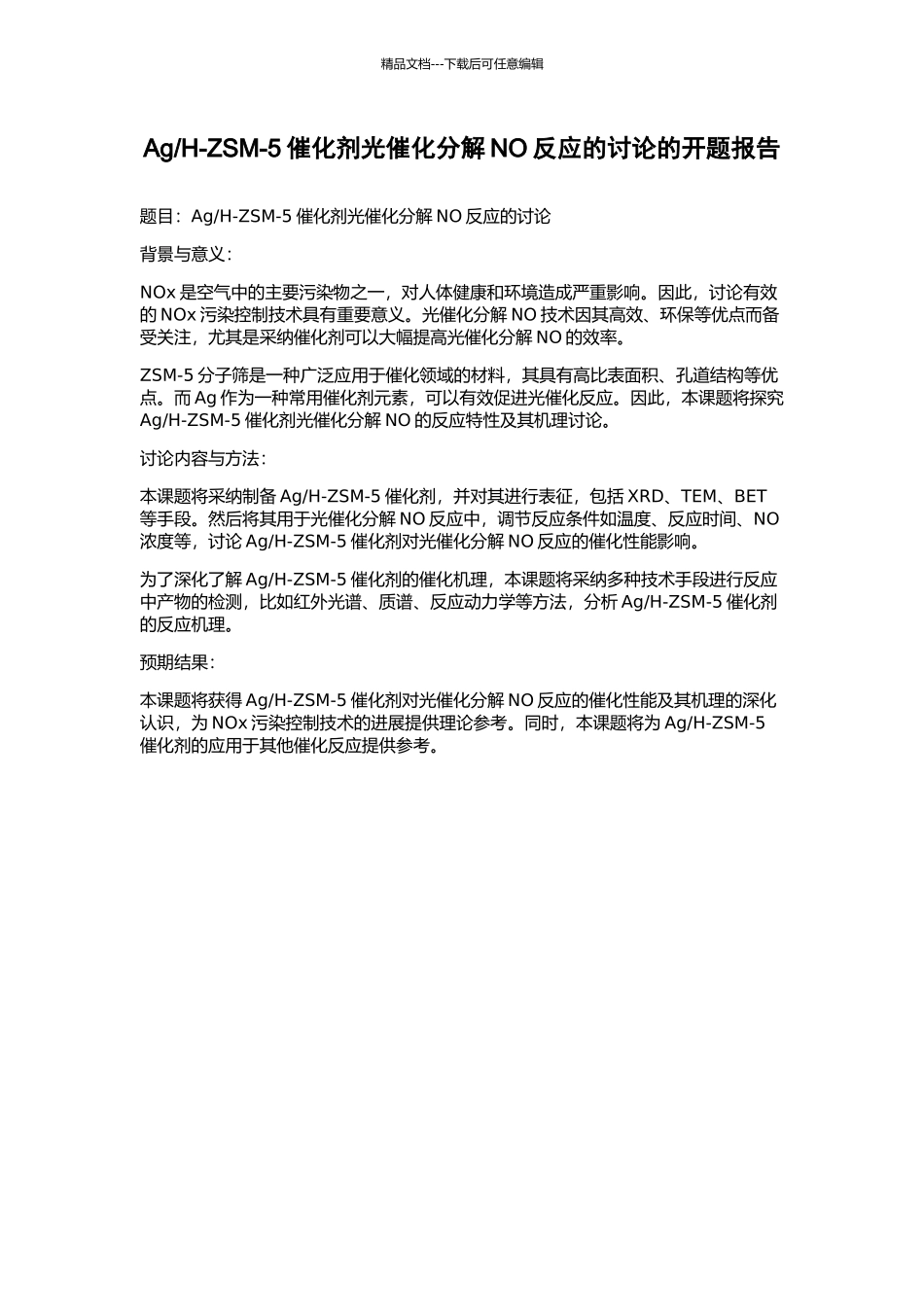 精品文档---下载后可任意编辑

Ag/H-ZSM-5 催化剂光催化分解 NO 反应的讨论的开题报告

题目：Ag/H-ZSM-5 催化剂光催化分解 NO 反应的讨论

背景与意义：

NOx 是空气中的主要污染物之一，对人体健康和环境造成严重影响。因此，讨论有效的 NOx 污染控制技术具有重要意义。光催化分解 NO 技术因其高效、环保等优点而备受关注，尤其是采纳催化剂可以大幅提高光催化分解 NO 的效率。

ZSM-5 分子筛是一种广泛应用于催化领域的材料，其具有高比表面积、孔道结构等优点。而 Ag 作为一种常用催化剂元素，可以有效促进光催化反应。因此，本课题将探究 Ag/H-ZSM-5 催化剂光催化分解 NO 的反应特性及其机理讨论。

讨论内容与方法：

本课题将采纳制备 Ag/H-ZSM-5 催化剂，并对其进行表征，包括 XRD、TEM、BET 等手段。然后将其用于光催化分解 NO 反应中，调节反应条件如温度、反应时间、NO 浓度等，讨论 Ag/H-ZSM-5 催化剂对光催化分解 NO 反应的催化性能影响。

为了深化了解 Ag/H-ZSM-5 催化剂的催化机理，本课题将采纳多种技术手段进行反应中产物的检测，比如红外光谱、质谱、反应动力学等方法，分析 Ag/H-ZSM-5 催化剂的反应机理。

预期结果：

本课题将获得 Ag/H-ZSM-5 催化剂对光催化分解 NO 反应的催化性能及其机理的深化认识，为 NOx 污染控制技术的进展提供理论参考。同时，本课题将为 Ag/H-ZSM-5 催化剂的应用于其他催化反应提供参考。